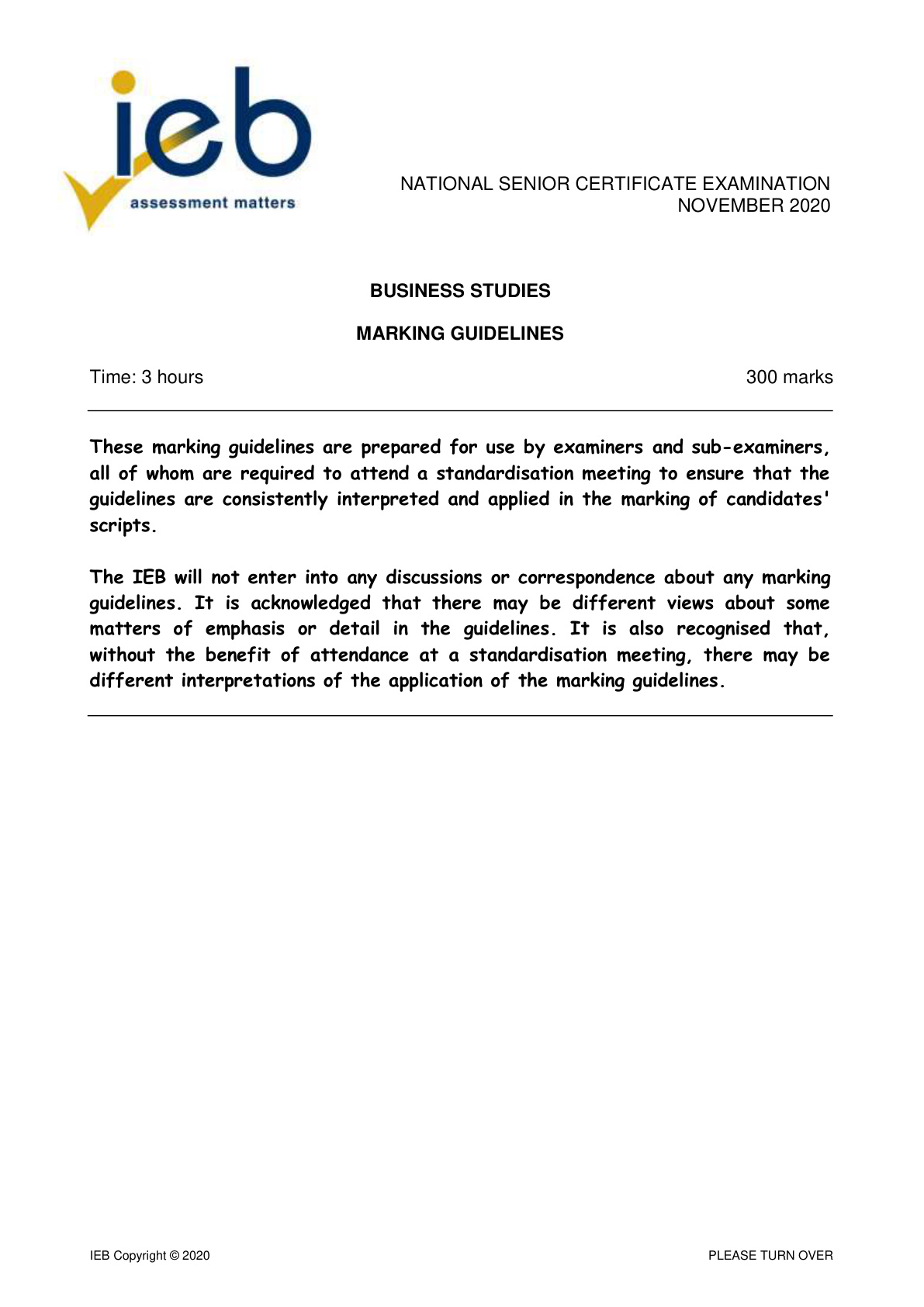 ieb
assessment matters

NATIONAL SENIOR CERTIFICATE EXAMINATION
NOVEMBER 2020

BUSINESS STUDIES

MARKING GUIDELINES

Time: 3 hours 300 marks

These marking guidelines are prepared for use by examiners and sub-examiners, all of whom are required to attend a standardisation meeting to ensure that the guidelines are consistently interpreted and applied in the marking of candidates' scripts.

The IEB will not enter into any discussions or correspondence about any marking guidelines. It is acknowledged that there may be different views about some matters of emphasis or detail in the guidelines. It is also recognised that, without the benefit of attendance at a standardisation meeting, there may be different interpretations of the application of the marking guidelines.

IEB Copyright © 2020 PLEASE TURN OVER